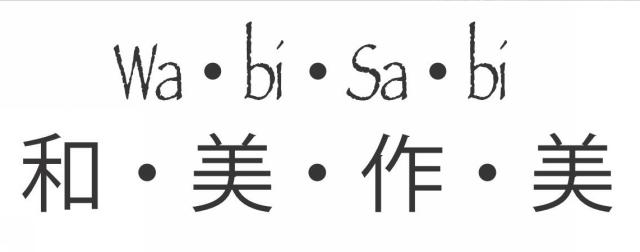 Wa • bi • Sa • bi
和 • 美 • 作 • 美